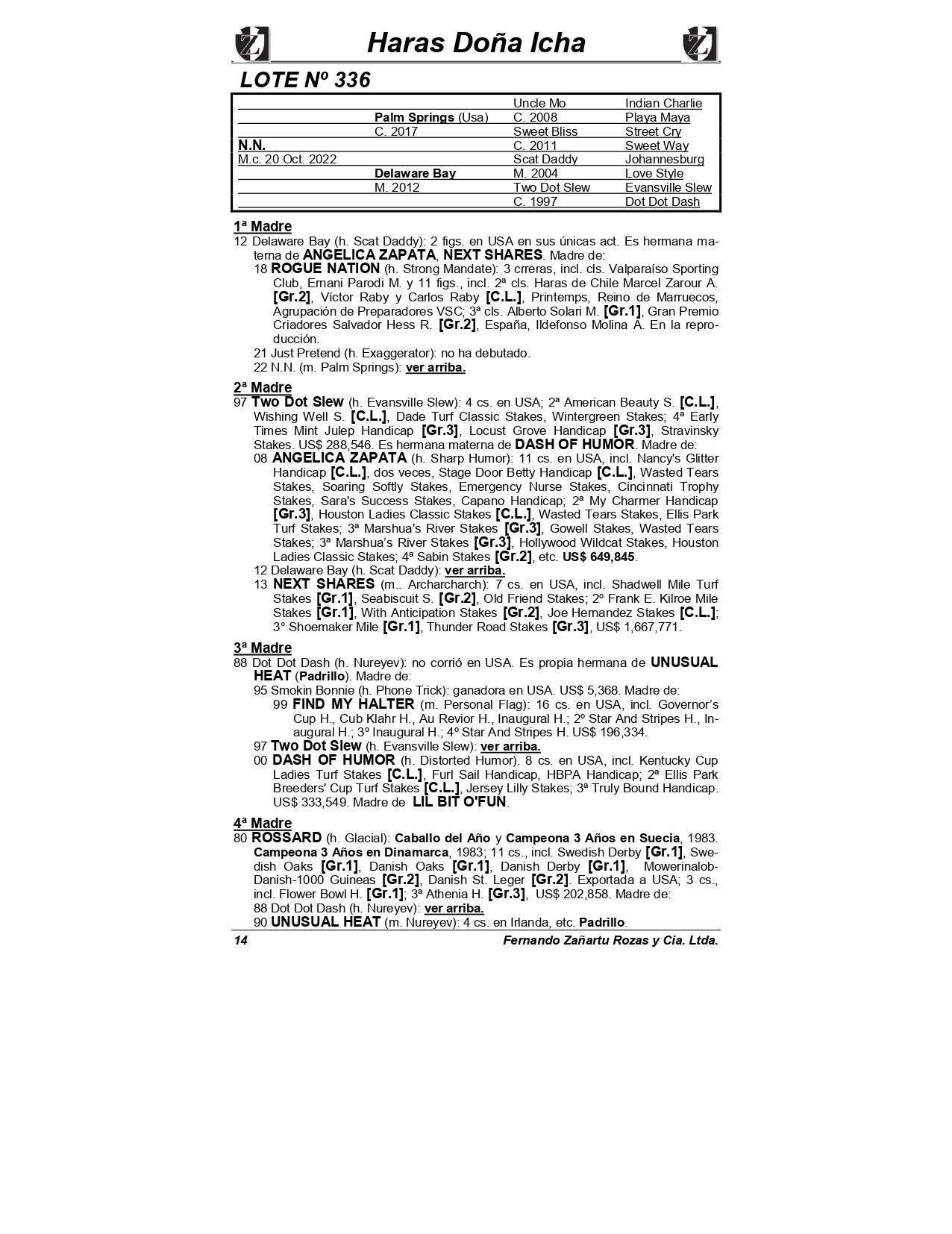 Haras Doña Icha

LOTE Nº 336

| | | | |
|---|---|---|---|
| | | Uncle Mo | Indian Charlie |
| | Palm Springs (Usa) | C. 2008 | Playa Maya |
| | C. 2017 | Sweet Bliss | Street Cry |
| N.N. | | C. 2011 | Sweet Way |
| M.c. 20 Oct. 2022 | | Scat Daddy | Johannesburg |
| | Delaware Bay | M. 2004 | Love Style |
| | M. 2012 | Two Dot Slew | Evansville Slew |
| | | C. 1997 | Dot Dot Dash |

1ª Madre
12 Delaware Bay (h. Scat Daddy): 2 figs. en USA en sus únicas act. Es hermana materna de ANGELICA ZAPATA, NEXT SHARES. Madre de:
18 ROGUE NATION (h. Strong Mandate): 3 crreras, incl. cls. Valparaíso Sporting Club, Ernani Parodi M. y 11 figs., incl. 2ª cls. Haras de Chile Marcel Zarour A. [Gr.2], Víctor Raby y Carlos Raby [C.L.], Printemps, Reino de Marruecos, Agrupación de Preparadores VSC; 3ª cls. Alberto Solari M. [Gr.1], Gran Premio Criadores Salvador Hess R. [Gr.2], España, Ildefonso Molina A. En la reproducción.
21 Just Pretend (h. Exaggerator): no ha debutado.
22 N.N. (m. Palm Springs): ver arriba.

2ª Madre
97 Two Dot Slew (h. Evansville Slew): 4 cs. en USA; 2ª American Beauty S. [C.L.], Wishing Well S. [C.L.], Dade Turf Classic Stakes, Wintergreen Stakes; 4ª Early Times Mint Julep Handicap [Gr.3], Locust Grove Handicap [Gr.3], Stravinsky Stakes. US$ 288,546. Es hermana materna de DASH OF HUMOR. Madre de:
08 ANGELICA ZAPATA (h. Sharp Humor): 11 cs. en USA, incl. Nancy's Glitter Handicap [C.L.], dos veces, Stage Door Betty Handicap [C.L.], Wasted Tears Stakes, Soaring Softly Stakes, Emergency Nurse Stakes, Cincinnati Trophy Stakes, Sara's Success Stakes, Capano Handicap; 2ª My Charmer Handicap [Gr.3], Houston Ladies Classic Stakes [C.L.], Wasted Tears Stakes, Ellis Park Turf Stakes; 3ª Marshua's River Stakes [Gr.3], Gowell Stakes, Wasted Tears Stakes; 3ª Marshua's River Stakes [Gr.3], Hollywood Wildcat Stakes, Houston Ladies Classic Stakes; 4ª Sabin Stakes [Gr.2], etc. US$ 649,845.
12 Delaware Bay (h. Scat Daddy): ver arriba.
13 NEXT SHARES (m.. Archarcharch): 7 cs. en USA, incl. Shadwell Mile Turf Stakes [Gr.1], Seabiscuit S. [Gr.2], Old Friend Stakes; 2º Frank E. Kilroe Mile Stakes [Gr.1], With Anticipation Stakes [Gr.2], Joe Hernandez Stakes [C.L.]; 3° Shoemaker Mile [Gr.1], Thunder Road Stakes [Gr.3], US$ 1,667,771.

3ª Madre
88 Dot Dot Dash (h. Nureyev): no corrió en USA. Es propia hermana de UNUSUAL HEAT (Padrillo). Madre de:
95 Smokin Bonnie (h. Phone Trick): ganadora en USA. US$ 5,368. Madre de:
99 FIND MY HALTER (m. Personal Flag): 16 cs. en USA, incl. Governor's Cup H., Cub Klahr H., Au Revior H., Inaugural H.; 2º Star And Stripes H., Inaugural H.; 3º Inaugural H.; 4º Star And Stripes H. US$ 196,334.
97 Two Dot Slew (h. Evansville Slew): ver arriba.
00 DASH OF HUMOR (h. Distorted Humor). 8 cs. en USA, incl. Kentucky Cup Ladies Turf Stakes [C.L.], Furl Sail Handicap, HBPA Handicap; 2ª Ellis Park Breeders' Cup Turf Stakes [C.L.], Jersey Lilly Stakes; 3ª Truly Bound Handicap. US$ 333,549. Madre de LIL BIT O'FUN.

4ª Madre
80 ROSSARD (h. Glacial): Caballo del Año y Campeona 3 Años en Suecia, 1983. Campeona 3 Años en Dinamarca, 1983; 11 cs., incl. Swedish Derby [Gr.1], Swedish Oaks [Gr.1], Danish Oaks [Gr.1], Danish Derby [Gr.1], Mowerinalob-Danish-1000 Guineas [Gr.2], Danish St. Leger [Gr.2]. Exportada a USA; 3 cs., incl. Flower Bowl H. [Gr.1]; 3ª Athenia H. [Gr.3], US$ 202,858. Madre de:
88 Dot Dot Dash (h. Nureyev): ver arriba.
90 UNUSUAL HEAT (m. Nureyev): 4 cs. en Irlanda, etc. Padrillo.

14 Fernando Zañartu Rozas y Cia. Ltda.